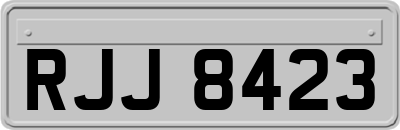 RJJ 8423